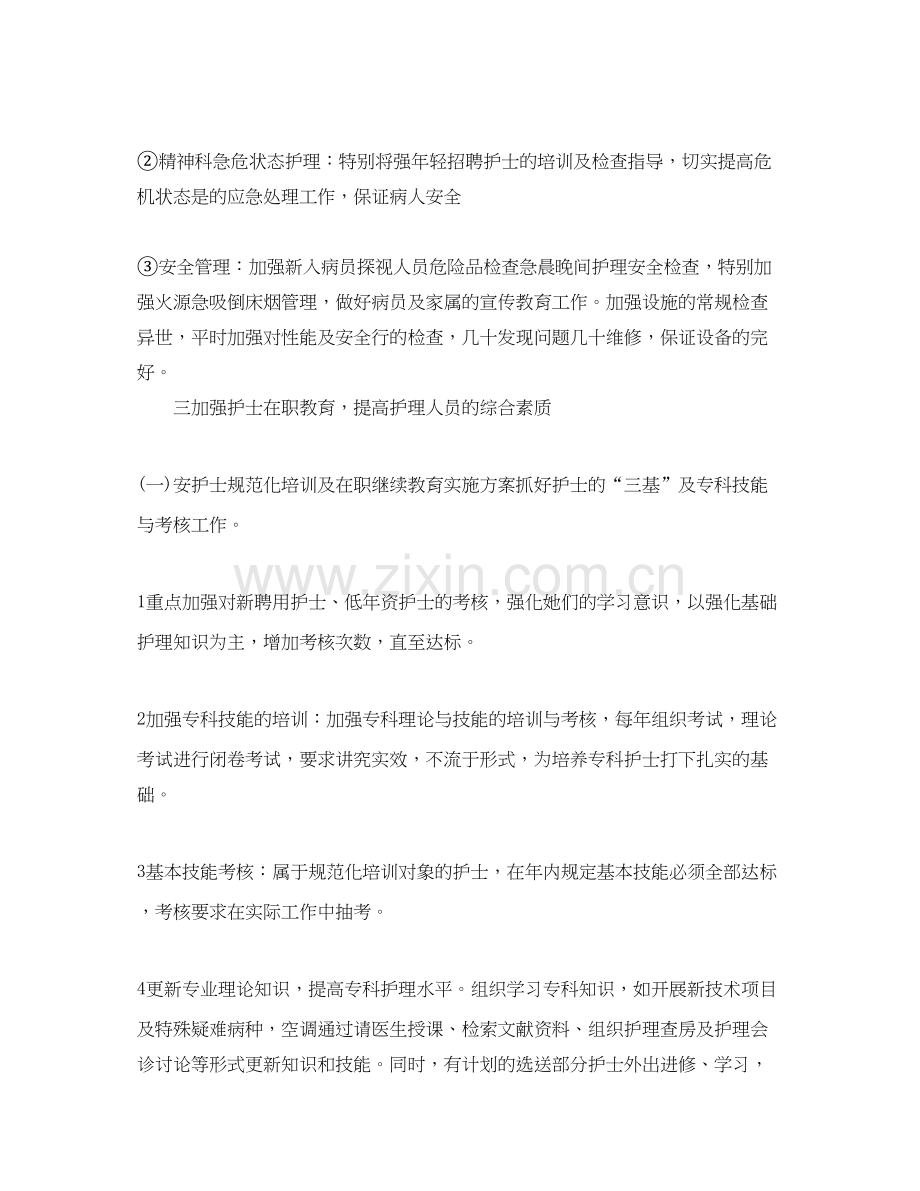 ②精神科急危状态护理：特别将强年轻招聘护士的培训及检查指导，切实提高危机状态是的应急处理工作，保证病人安全

③安全管理：加强新入病员探视人员危险品检查急晨晚间护理安全检查，特别加强火源急吸倒床烟管理，做好病员及家属的宣传教育工作。加强设施的常规检查异世，平时加强对性能及安全行的检查，几十发现问题几十维修，保证设备的完好。

三加强护士在职教育，提高护理人员的综合素质

(一)安护士规范化培训及在职继续教育实施方案抓好护士的“三基”及专科技能与考核工作。

www.zixin.com.cn

1重点加强对新聘用护士、低年资护士的考核，强化她们的学习意识，以强化基础护理知识为主，增加考核次数，直至达标。

2加强专科技能的培训：加强专科理论与技能的培训与考核，每年组织考试，理论考试进行闭卷考试，要求讲究实效，不流于形式，为培养专科护士打下扎实的基础。

3基本技能考核：属于规范化培训对象的护士，在年内规定基本技能必须全部达标，考核要求在实际工作中抽考。

4更新专业理论知识，提高专科护理水平。组织学习专科知识，如开展新技术项目及特殊疑难病种，空调通过请医生授课、检索文献资料、组织护理查房及护理会诊讨论等形式更新知识和技能。同时，有计划的选送部分护士外出进修、学习，